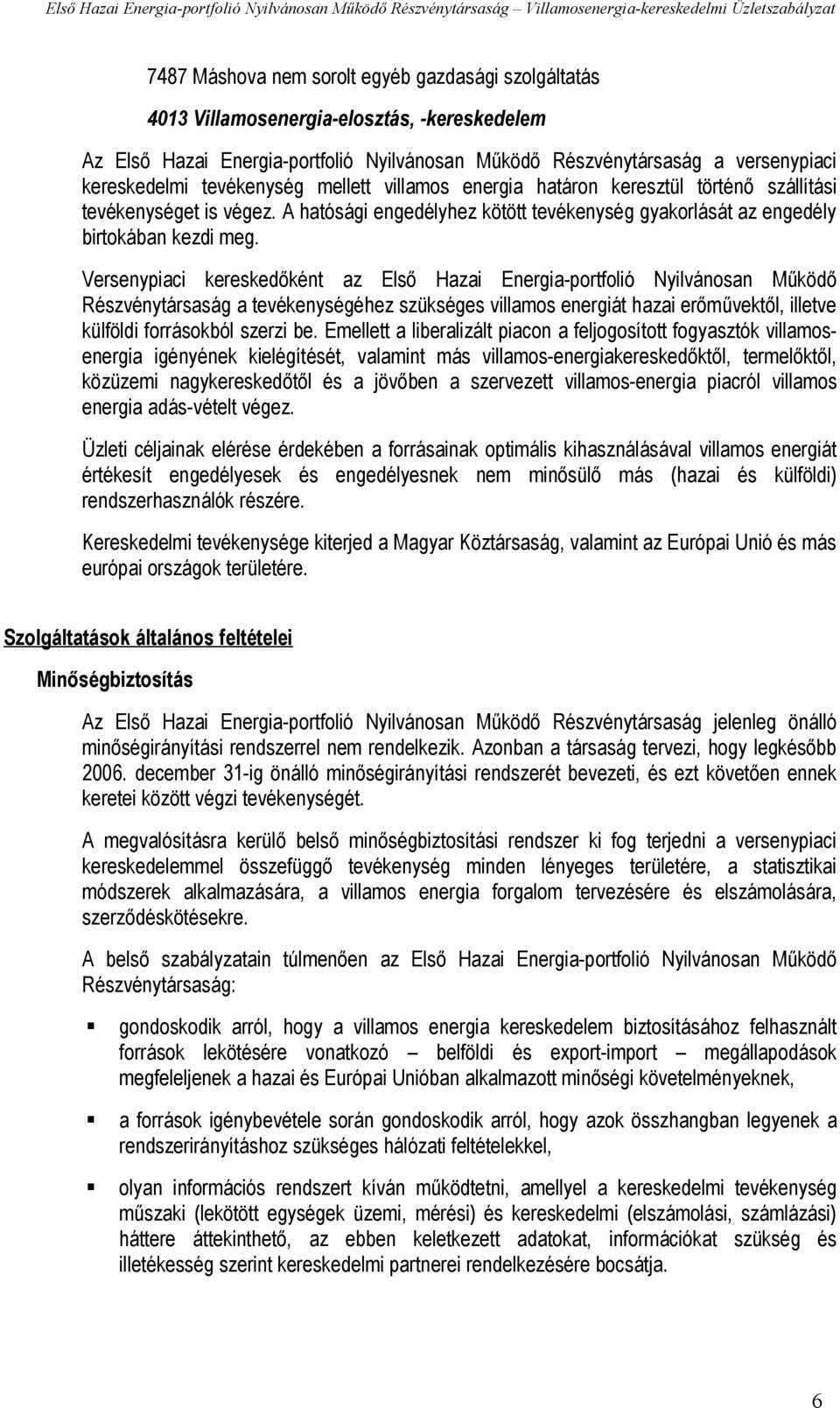 Első Hazai Energia-portfolió Nyilvánosan Működő Részvénytársaság – Villamosenergia-kereskedelmi Üzletszabályzat

7487 Máshova nem sorolt egyéb gazdasági szolgáltatás

4013 Villamosenergia-elosztás, -kereskedelem

Az Első Hazai Energia-portfolió Nyilvánosan Működő Részvénytársaság a versenypiaci kereskedelmi tevékenység mellett villamos energia határon keresztül történő szállítási tevékenységet is végez. A hatósági engedélyhez kötött tevékenység gyakorlását az engedély birtokában kezdi meg.

Versenypiaci kereskedőként az Első Hazai Energia-portfolió Nyilvánosan Működő Részvénytársaság a tevékenységéhez szükséges villamos energiát hazai erőművektől, illetve külföldi forrásokból szerzi be. Emellett a liberalizált piacon a feljogosított fogyasztók villamosenergia igényének kielégítését, valamint más villamos-energiakereskedőktől, termelőktől, közüzemi nagykereskedőtől és a jövőben a szervezett villamos-energia piacról villamos energia adás-vételt végez.

Üzleti céljainak elérése érdekében a forrásainak optimális kihasználásával villamos energiát értékesít engedélyesek és engedélyesnek nem minősülő más (hazai és külföldi) rendszerhasználók részére.

Kereskedelmi tevékenysége kiterjed a Magyar Köztársaság, valamint az Európai Unió és más európai országok területére.

Szolgáltatások általános feltételei

Minőségbiztosítás

Az Első Hazai Energia-portfolió Nyilvánosan Működő Részvénytársaság jelenleg önálló minőségirányítási rendszerrel nem rendelkezik. Azonban a társaság tervezi, hogy legkésőbb 2006. december 31-ig önálló minőségirányítási rendszerét bevezeti, és ezt követően ennek keretei között végzi tevékenységét.

A megvalósításra kerülő belső minőségbiztosítási rendszer ki fog terjedni a versenypiaci kereskedelemmel összefüggő tevékenység minden lényeges területére, a statisztikai módszerek alkalmazására, a villamos energia forgalom tervezésére és elszámolására, szerződéskötésekre.

A belső szabályzatain túlmenően az Első Hazai Energia-portfolió Nyilvánosan Működő Részvénytársaság:

▪ gondoskodik arról, hogy a villamos energia kereskedelem biztosításához felhasznált források lekötésére vonatkozó – belföldi és export-import – megállapodások megfeleljenek a hazai és Európai Unióban alkalmazott minőségi követelményeknek,

▪ a források igénybevétele során gondoskodik arról, hogy azok összhangban legyenek a rendszerirányításhoz szükséges hálózati feltételekkel,

▪ olyan információs rendszert kíván működtetni, amellyel a kereskedelmi tevékenység műszaki (lekötött egységek üzemi, mérési) és kereskedelmi (elszámolási, számlázási) háttere áttekinthető, az ebben keletkezett adatokat, információkat szükség és illetékesség szerint kereskedelmi partnerei rendelkezésére bocsátja.

6